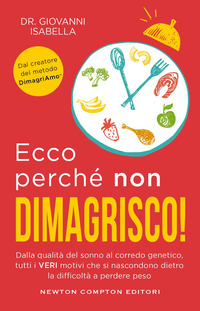 DR. GIOVANNI ISABELLA

Dal creatore del metodo DimagriAmo™

Ecco perché non

DIMAGRISCO!

Dalla qualità del sonno al corredo genetico, tutti i VERI motivi che si nascondono dietro la difficoltà a perdere peso

NEWTON COMPTON EDITORI